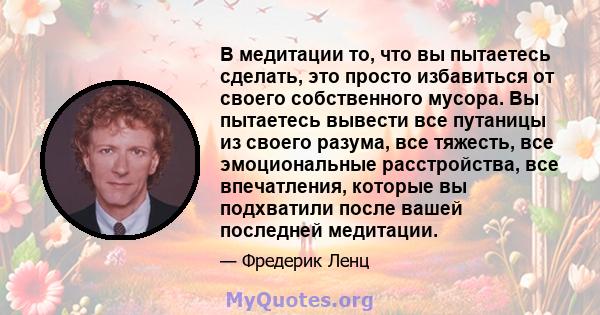 В медитации то, что вы пытаетесь сделать, это просто избавиться от своего собственного мусора. Вы пытаетесь вывести все путаницы из своего разума, все тяжесть, все эмоциональные расстройства, все впечатления, которые вы подхватили после вашей последней медитации.

— Фредерик Ленц

MyQuotes.org